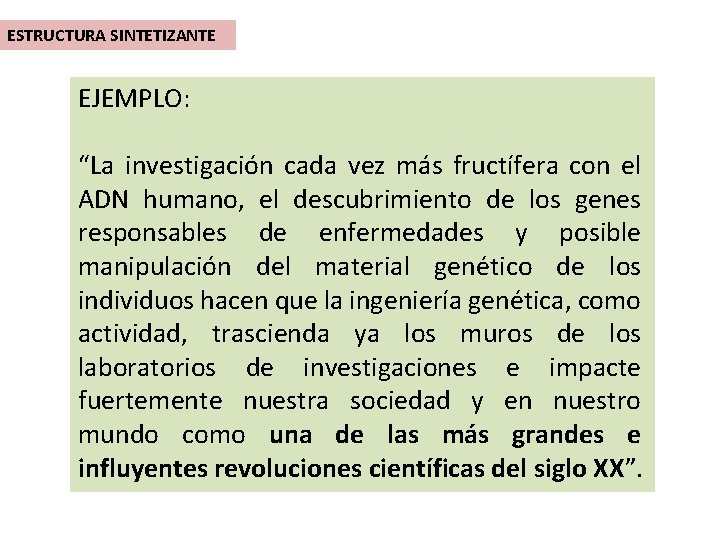 ESTRUCTURA SINTETIZANTE

EJEMPLO:

“La investigación cada vez más fructífera con el ADN humano, el descubrimiento de los genes responsables de enfermedades y posible manipulación del material genético de los individuos hacen que la ingeniería genética, como actividad, trascienda ya los muros de los laboratorios de investigaciones e impacte fuertemente nuestra sociedad y en nuestro mundo como una de las más grandes e influyentes revoluciones científicas del siglo XX”.